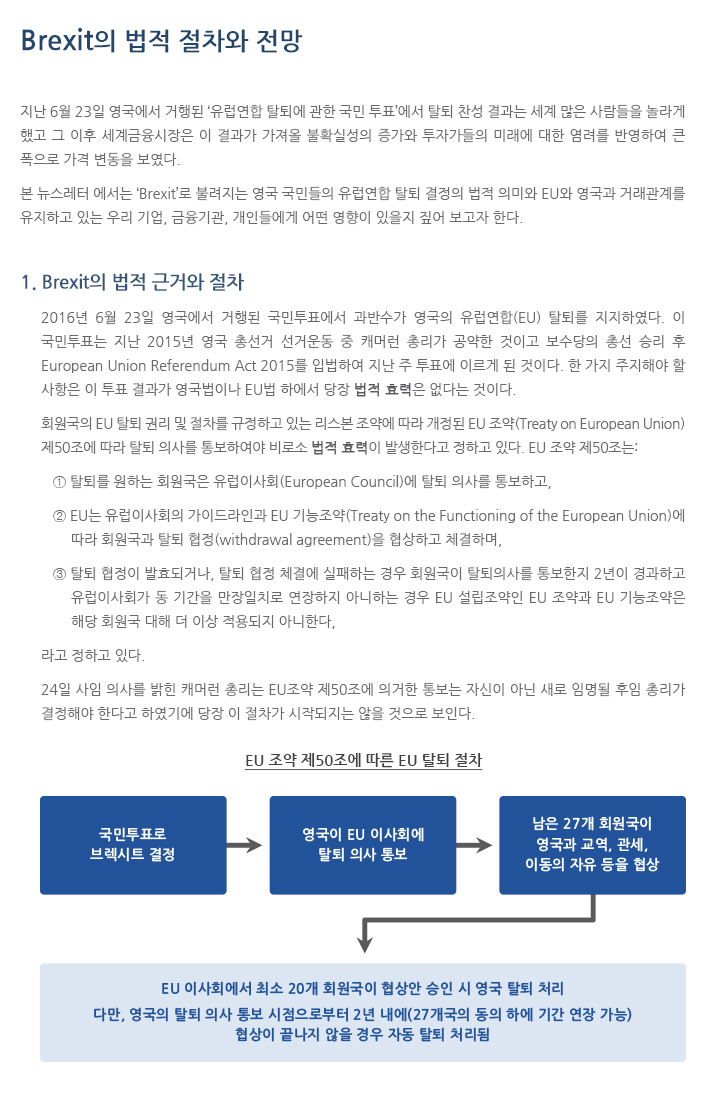 Brexit의 법적 절차와 전망

지난 6월 23일 영국에서 거행된 '유럽연합 탈퇴에 관한 국민 투표'에서 탈퇴 찬성 결과는 세계 많은 사람들을 놀라게 했고 그 이후 세계금융시장은 이 결과가 가져올 불확실성의 증가와 투자가들의 미래에 대한 염려를 반영하여 큰 폭으로 가격 변동을 보였다.

본 뉴스레터 에서는 'Brexit'로 불려지는 영국 국민들의 유럽연합 탈퇴 결정의 법적 의미와 EU와 영국과 거래관계를 유지하고 있는 우리 기업, 금융기관, 개인들에게 어떤 영향이 있을지 짚어 보고자 한다.

1. Brexit의 법적 근거와 절차

2016년 6월 23일 영국에서 거행된 국민투표에서 과반수가 영국의 유럽연합(EU) 탈퇴를 지지하였다. 이 국민투표는 지난 2015년 영국 총선거 선거운동 중 캐머런 총리가 공약한 것이고 보수당의 총선 승리 후 European Union Referendum Act 2015를 입법하여 지난 주 투표에 이르게 된 것이다. 한 가지 주지해야 할 사항은 이 투표 결과가 영국법이나 EU법 하에서 당장 법적 효력은 없다는 것이다.

회원국의 EU 탈퇴 권리 및 절차를 규정하고 있는 리스본 조약에 따라 개정된 EU 조약(Treaty on European Union) 제50조에 따라 탈퇴 의사를 통보하여야 비로소 법적 효력이 발생한다고 정하고 있다. EU 조약 제50조는:

① 탈퇴를 원하는 회원국은 유럽이사회(European Council)에 탈퇴 의사를 통보하고,

② EU는 유럽이사회의 가이드라인과 EU 기능조약(Treaty on the Functioning of the European Union)에 따라 회원국과 탈퇴 협정(withdrawal agreement)을 협상하고 체결하며,

③ 탈퇴 협정이 발효되거나, 탈퇴 협정 체결에 실패하는 경우 회원국이 탈퇴의사를 통보한지 2년이 경과하고 유럽이사회가 동 기간을 만장일치로 연장하지 아니하는 경우 EU 설립조약인 EU 조약과 EU 기능조약은 해당 회원국 대해 더 이상 적용되지 아니한다,

라고 정하고 있다.

24일 사임 의사를 밝힌 캐머런 총리는 EU조약 제50조에 의거한 통보는 자신이 아닌 새로 임명될 후임 총리가 결정해야 한다고 하였기에 당장 이 절차가 시작되지는 않을 것으로 보인다.

EU 조약 제50조에 따른 EU 탈퇴 절차

국민투표로 브렉시트 결정

영국이 EU 이사회에 탈퇴 의사 통보

남은 27개 회원국이 영국과 교역, 관세, 이동의 자유 등을 협상

EU 이사회에서 최소 20개 회원국이 협상안 승인 시 영국 탈퇴 처리
다만, 영국의 탈퇴 의사 통보 시점으로부터 2년 내에(27개국의 동의 하에 기간 연장 가능) 협상이 끝나지 않을 경우 자동 탈퇴 처리됨